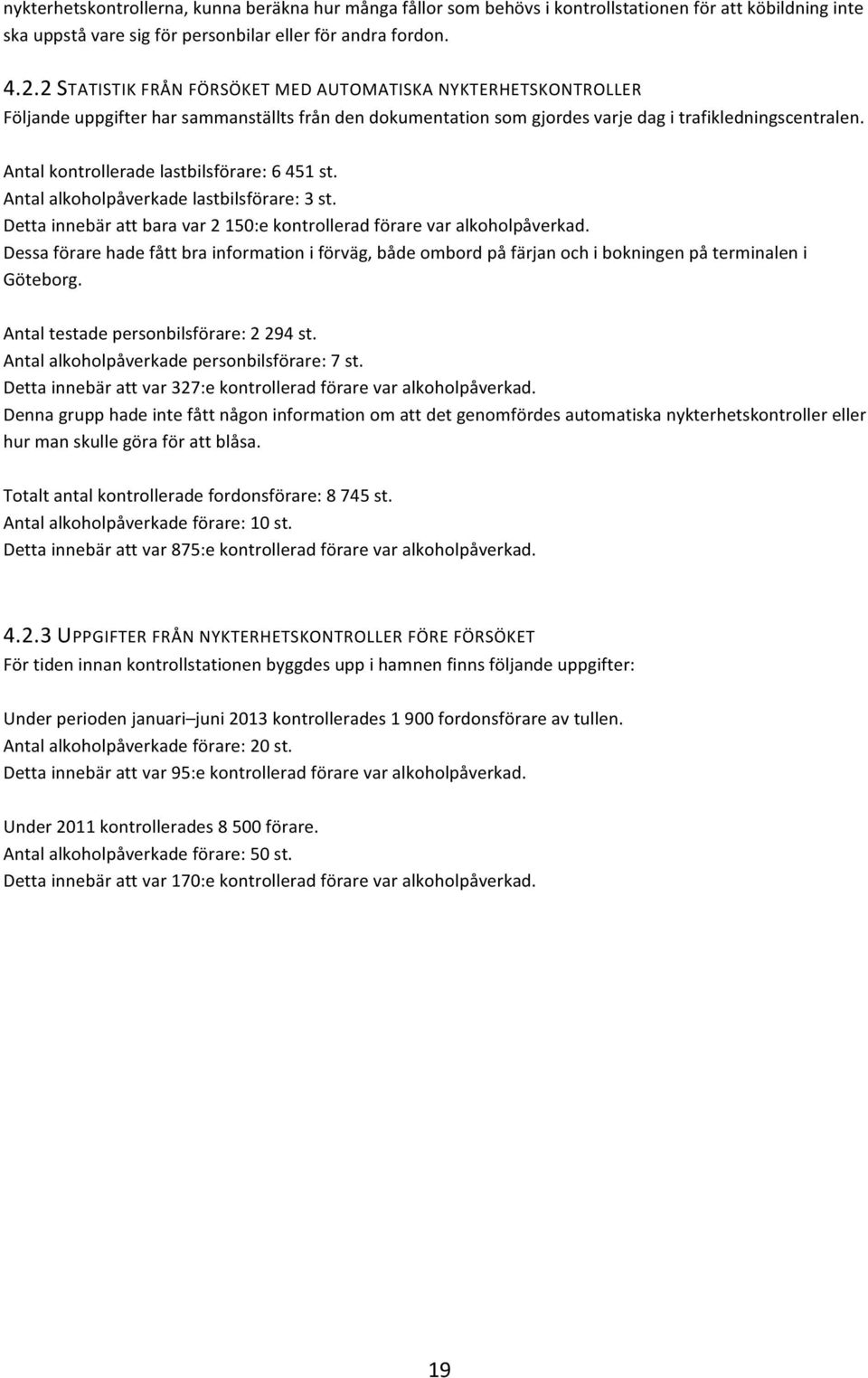 nykterhetskontrollerna, kunna beräkna hur många fållor som behövs i kontrollstationen för att köbildning inte ska uppstå vare sig för personbilar eller för andra fordon.

4.2.2 STATISTIK FRÅN FÖRSÖKET MED AUTOMATISKA NYKTERHETSKONTROLLER
Följande uppgifter har sammanställts från den dokumentation som gjordes varje dag i trafikledningscentralen.

Antal kontrollerade lastbilsförare: 6 451 st.
Antal alkoholpåverkade lastbilsförare: 3 st.
Detta innebär att bara var 2 150:e kontrollerad förare var alkoholpåverkad.
Dessa förare hade fått bra information i förväg, både ombord på färjan och i bokningen på terminalen i Göteborg.

Antal testade personbilsförare: 2 294 st.
Antal alkoholpåverkade personbilsförare: 7 st.
Detta innebär att var 327:e kontrollerad förare var alkoholpåverkad.
Denna grupp hade inte fått någon information om att det genomfördes automatiska nykterhetskontroller eller hur man skulle göra för att blåsa.

Totalt antal kontrollerade fordonsförare: 8 745 st.
Antal alkoholpåverkade förare: 10 st.
Detta innebär att var 875:e kontrollerad förare var alkoholpåverkad.

4.2.3 UPPGIFTER FRÅN NYKTERHETSKONTROLLER FÖRE FÖRSÖKET
För tiden innan kontrollstationen byggdes upp i hamnen finns följande uppgifter:

Under perioden januari–juni 2013 kontrollerades 1 900 fordonsförare av tullen.
Antal alkoholpåverkade förare: 20 st.
Detta innebär att var 95:e kontrollerad förare var alkoholpåverkad.

Under 2011 kontrollerades 8 500 förare.
Antal alkoholpåverkade förare: 50 st.
Detta innebär att var 170:e kontrollerad förare var alkoholpåverkad.

19